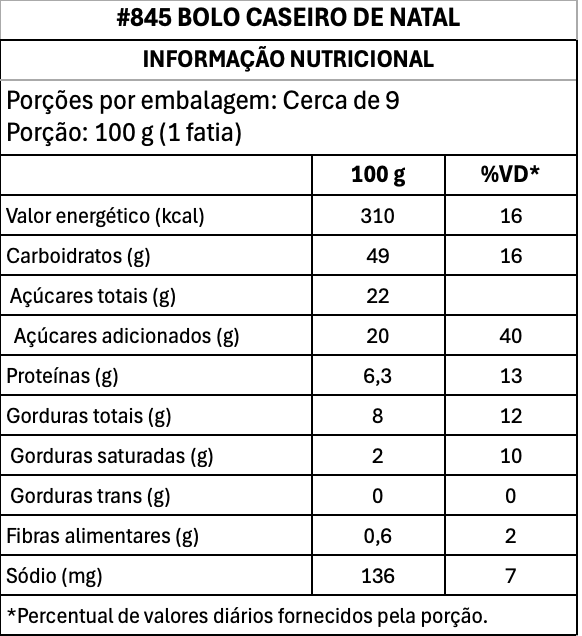 #845 BOLO CASEIRO DE NATAL

INFORMAÇÃO NUTRICIONAL

Porções por embalagem: Cerca de 9
Porção: 100 g (1 fatia)

| | 100 g | %VD* |
|---|---|---|
| Valor energético (kcal) | 310 | 16 |
| Carboidratos (g) | 49 | 16 |
| Açúcares totais (g) | 22 | |
| Açúcares adicionados (g) | 20 | 40 |
| Proteínas (g) | 6,3 | 13 |
| Gorduras totais (g) | 8 | 12 |
| Gorduras saturadas (g) | 2 | 10 |
| Gorduras trans (g) | 0 | 0 |
| Fibras alimentares (g) | 0,6 | 2 |
| Sódio (mg) | 136 | 7 |

*Percentual de valores diários fornecidos pela porção.